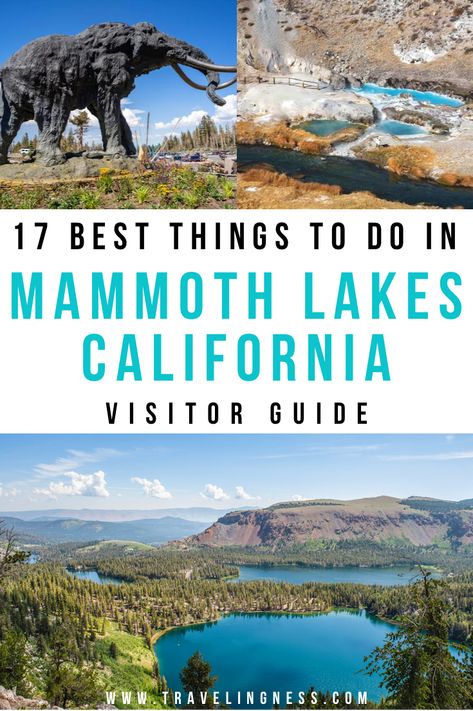 17 BEST THINGS TO DO IN
MAMMOTH LAKES CALIFORNIA
VISITOR GUIDE

WWW.TRAVELINGNESS.COM